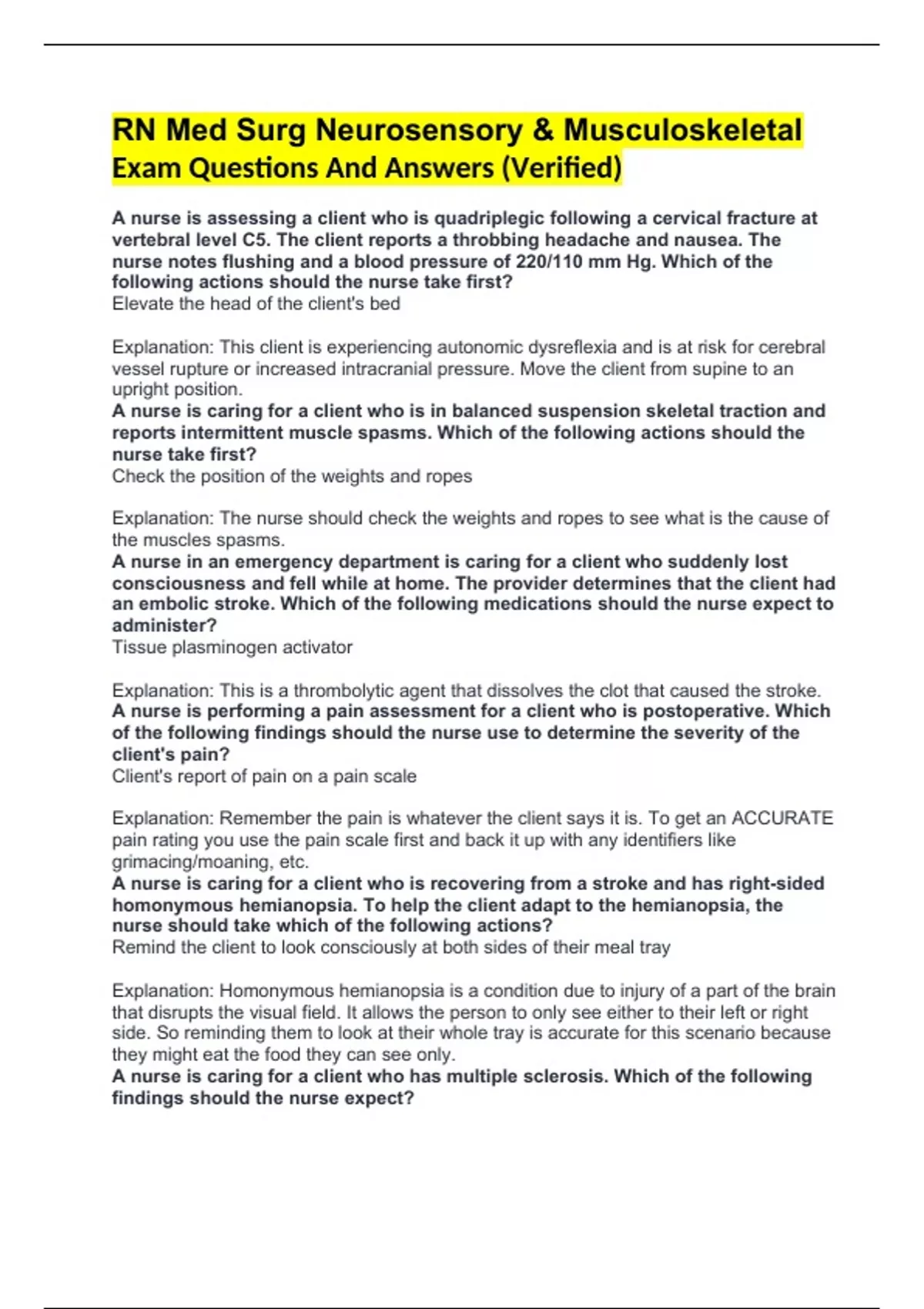 RN Med Surg Neurosensory & Musculoskeletal Exam Questions And Answers (Verified)

A nurse is assessing a client who is quadriplegic following a cervical fracture at vertebral level C5. The client reports a throbbing headache and nausea. The nurse notes flushing and a blood pressure of 220/110 mm Hg. Which of the following actions should the nurse take first?
Elevate the head of the client's bed

Explanation: This client is experiencing autonomic dysreflexia and is at risk for cerebral vessel rupture or increased intracranial pressure. Move the client from supine to an upright position.
A nurse is caring for a client who is in balanced suspension skeletal traction and reports intermittent muscle spasms. Which of the following actions should the nurse take first?
Check the position of the weights and ropes

Explanation: The nurse should check the weights and ropes to see what is the cause of the muscles spasms.
A nurse in an emergency department is caring for a client who suddenly lost consciousness and fell while at home. The provider determines that the client had an embolic stroke. Which of the following medications should the nurse expect to administer?
Tissue plasminogen activator

Explanation: This is a thrombolytic agent that dissolves the clot that caused the stroke.
A nurse is performing a pain assessment for a client who is postoperative. Which of the following findings should the nurse use to determine the severity of the client's pain?
Client's report of pain on a pain scale

Explanation: Remember the pain is whatever the client says it is. To get an ACCURATE pain rating you use the pain scale first and back it up with any identifiers like grimacing/moaning, etc.
A nurse is caring for a client who is recovering from a stroke and has right-sided homonymous hemianopsia. To help the client adapt to the hemianopsia, the nurse should take which of the following actions?
Remind the client to look consciously at both sides of their meal tray

Explanation: Homonymous hemianopsia is a condition due to injury of a part of the brain that disrupts the visual field. It allows the person to only see either to their left or right side. So reminding them to look at their whole tray is accurate for this scenario because they might eat the food they can see only.
A nurse is caring for a client who has multiple sclerosis. Which of the following findings should the nurse expect?